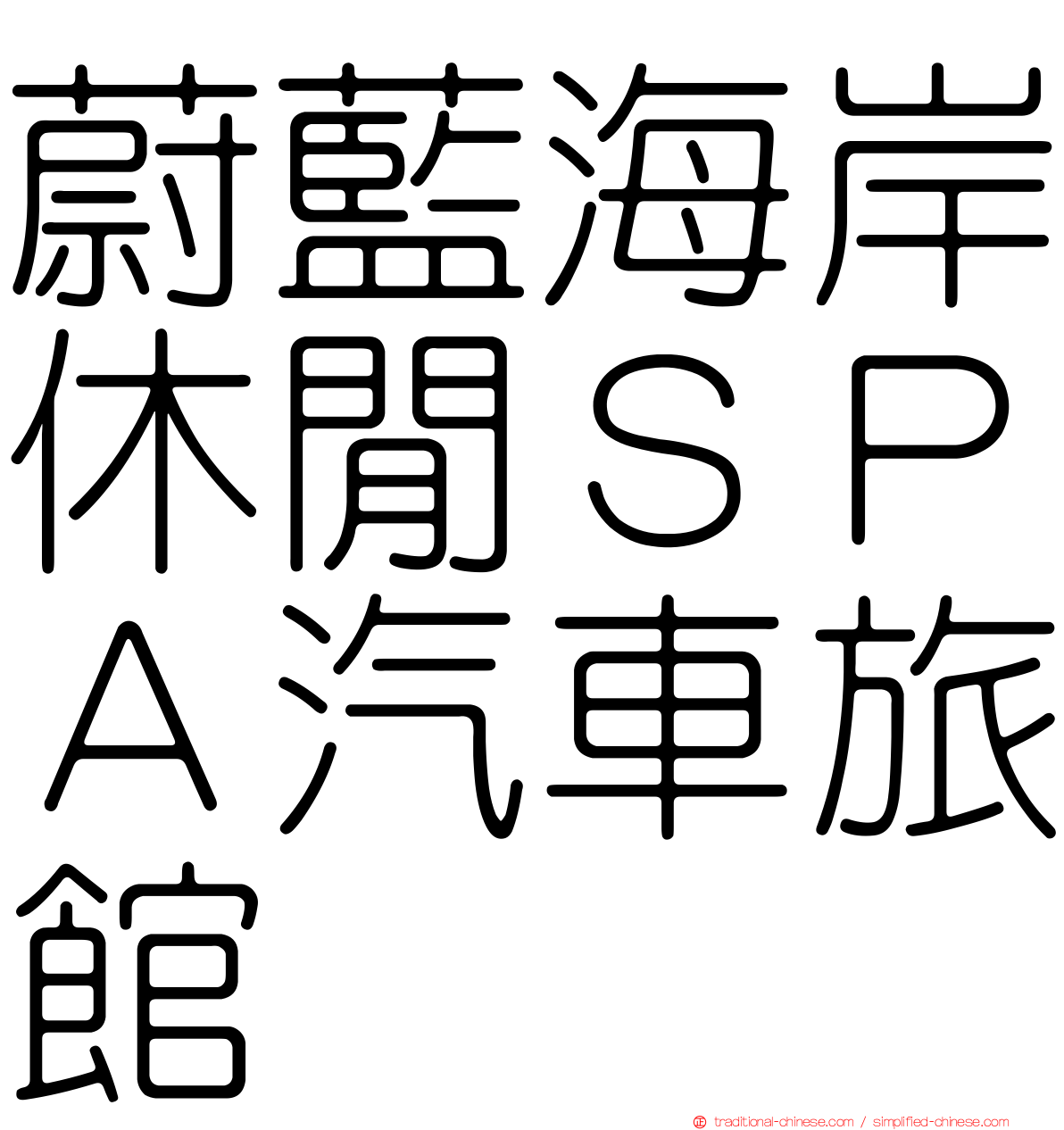 蔚藍海岸休閒ＳＰＡ汽車旅館

traditional-chinese.com / simplified-chinese.com